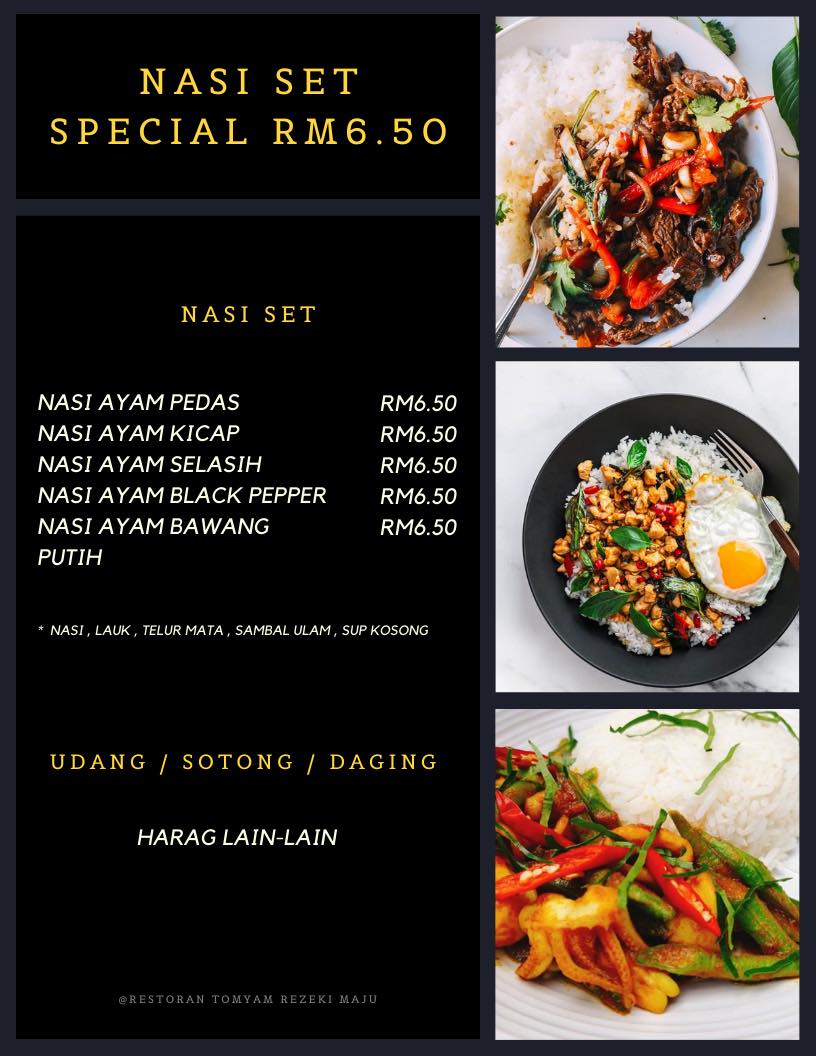 NASI SET
SPECIAL RM6.50

NASI SET

NASI AYAM PEDAS RM6.50
NASI AYAM KICAP RM6.50
NASI AYAM SELASIH RM6.50
NASI AYAM BLACK PEPPER RM6.50
NASI AYAM BAWANG PUTIH RM6.50

* NASI , LAUK , TELUR MATA , SAMBAL ULAM , SUP KOSONG

UDANG / SOTONG / DAGING

HARAG LAIN-LAIN

@RESTORAN TOMYAM REZEKI MAJU